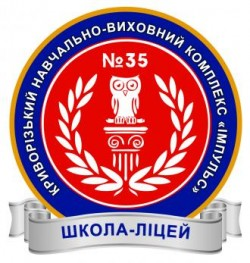 КРИВОРІЗЬКИЙ НАВЧАЛЬНО-ВИХОВНИЙ КОМПЛЕКС «ІМПУЛЬС»

№35

ШКОЛА-ЛІЦЕЙ